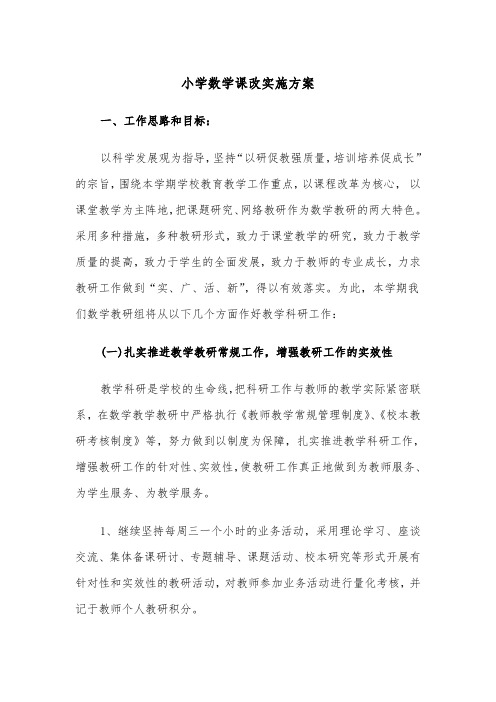 小学数学课改实施方案

一、工作思路和目标：

以科学发展观为指导，坚持“以研促教强质量，培训培养促成长”的宗旨，围绕本学期学校教育教学工作重点，以课程改革为核心，以课堂教学为主阵地，把课题研究、网络教研作为数学教研的两大特色。采用多种措施，多种教研形式，致力于课堂教学的研究，致力于教学质量的提高，致力于学生的全面发展，致力于教师的专业成长，力求教研工作做到“实、广、活、新”，得以有效落实。为此，本学期我们数学教研组将从以下几个方面作好教学科研工作：

(一)扎实推进教学教研常规工作，增强教研工作的实效性

教学科研是学校的生命线，把科研工作与教师的教学实际紧密联系，在数学教学教研中严格执行《教师教学常规管理制度》、《校本教研考核制度》等，努力做到以制度为保障，扎实推进教学科研工作，增强教研工作的针对性、实效性，使教研工作真正地做到为教师服务、为学生服务、为教学服务。

1、继续坚持每周三一个小时的业务活动，采用理论学习、座谈交流、集体备课研讨、专题辅导、课题活动、校本研究等形式开展有针对性和实效性的教研活动，对教师参加业务活动进行量化考核，并记于教师个人教研积分。